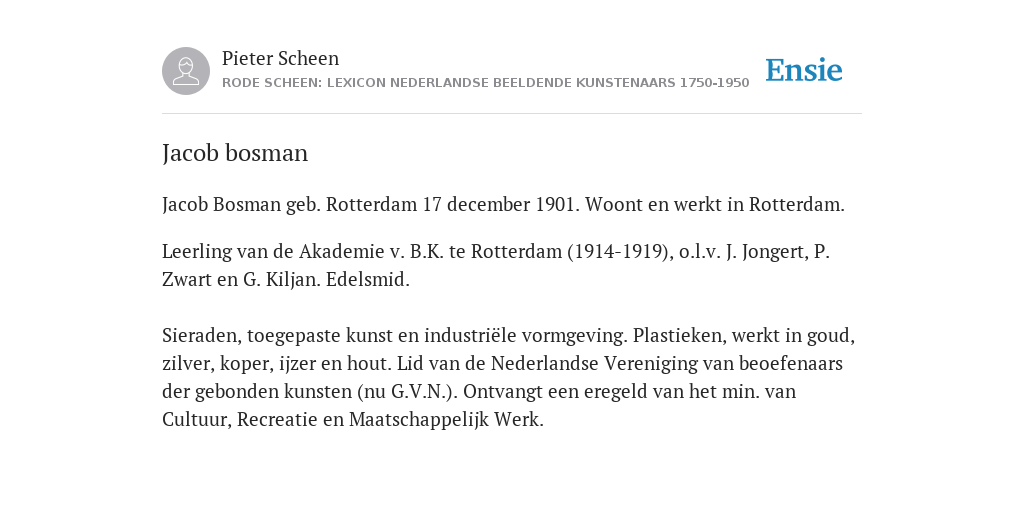 Pieter Scheen
RODE SCHEEN: LEXICON NEDERLANDSE BEELDENDE KUNSTENAARS 1750-1950

Ensie

Jacob bosman

Jacob Bosman geb. Rotterdam 17 december 1901. Woont en werkt in Rotterdam.

Leerling van de Akademie v. B.K. te Rotterdam (1914-1919), o.l.v. J. Jongert, P. Zwart en G. Kiljan. Edelsmid.

Sieraden, toegepaste kunst en industriële vormgeving. Plastieken, werkt in goud, zilver, koper, ijzer en hout. Lid van de Nederlandse Vereniging van beoefenaars der gebonden kunsten (nu G.V.N.). Ontvangt een eregeld van het min. van Cultuur, Recreatie en Maatschappelijk Werk.